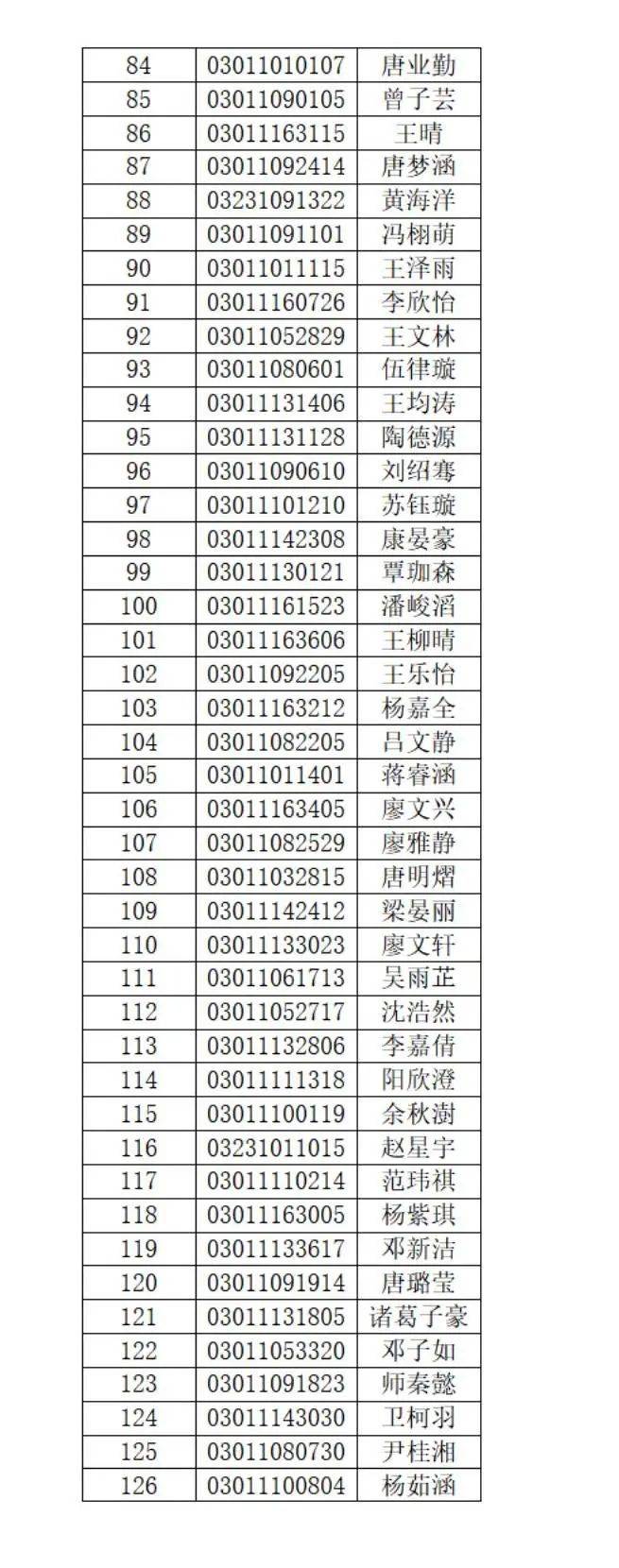 | 84 | 03011010107 | 唐业勤 |
|---|---|---|
| 85 | 03011090105 | 曾子芸 |
| 86 | 03011163115 | 王晴 |
| 87 | 03011092414 | 唐梦涵 |
| 88 | 03231091322 | 黄海洋 |
| 89 | 03011091101 | 冯栩萌 |
| 90 | 03011011115 | 王泽雨 |
| 91 | 03011160726 | 李欣怡 |
| 92 | 03011052829 | 王文林 |
| 93 | 03011080601 | 伍律璇 |
| 94 | 03011131406 | 王均涛 |
| 95 | 03011131128 | 陶德源 |
| 96 | 03011090610 | 刘绍骞 |
| 97 | 03011101210 | 苏钰璇 |
| 98 | 03011142308 | 康晏豪 |
| 99 | 03011130121 | 覃珈森 |
| 100 | 03011161523 | 潘峻滔 |
| 101 | 03011163606 | 王柳晴 |
| 102 | 03011092205 | 王乐怡 |
| 103 | 03011163212 | 杨嘉全 |
| 104 | 03011082205 | 吕文静 |
| 105 | 03011011401 | 蒋睿涵 |
| 106 | 03011163405 | 廖文兴 |
| 107 | 03011082529 | 廖雅静 |
| 108 | 03011032815 | 唐明熠 |
| 109 | 03011142412 | 梁晏丽 |
| 110 | 03011133023 | 廖文轩 |
| 111 | 03011061713 | 吴雨芷 |
| 112 | 03011052717 | 沈浩然 |
| 113 | 03011132806 | 李嘉倩 |
| 114 | 03011111318 | 阳欣澄 |
| 115 | 03011100119 | 余秋澍 |
| 116 | 03231011015 | 赵星宇 |
| 117 | 03011110214 | 范玮祺 |
| 118 | 03011163005 | 杨紫琪 |
| 119 | 03011133617 | 邓新洁 |
| 120 | 03011091914 | 唐璐莹 |
| 121 | 03011131805 | 诸葛子豪 |
| 122 | 03011053320 | 邓子如 |
| 123 | 03011091823 | 师秦懿 |
| 124 | 03011143030 | 卫柯羽 |
| 125 | 03011080730 | 尹桂湘 |
| 126 | 03011100804 | 杨茹涵 |